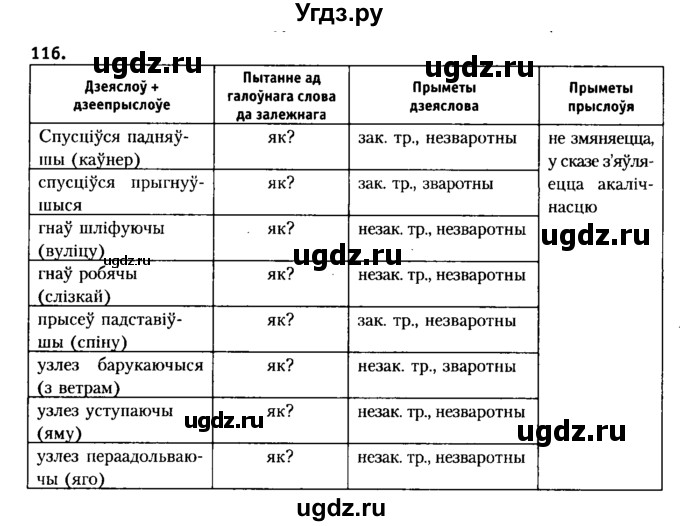 Угдз.ру

116.

ugdz.ru ugdz.ru

| Дзеяслоў + дзеепрыслоўе | Пытанне ад галоўнага слова да залежнага | Прыметы дзеяслова | Прыметы прыслоўя |
|---|---|---|---|
| Спусціўся падняўшы (каўнер) | як? | зак. тр., незваротны | не змяняецца, у сказе з'яўляецца акалічнасцю |
| спусціўся прыгнуўшыся | як? | зак. тр., зваротны | |
| гнаў шліфуючы (вуліцу) | як? | незак. тр., незваротны | |
| гнаў робячы (слізкай) | як? | незак. тр., незваротны | |
| прысеў падставіўшы (спіну) | як? | зак. тр., незваротны | |
| узлез барукаючыся (з ветрам) | як? | незак. тр., зваротны | |
| узлез уступаючы (яму) | як? | незак. тр., незваротны | |
| узлез пераадольваючы (яго) | як? | незак. тр., незваротны | |

ugdz.ru ugdz.ru ugdz.ru ugdz.ru ugdz.ru

ugdz.ru